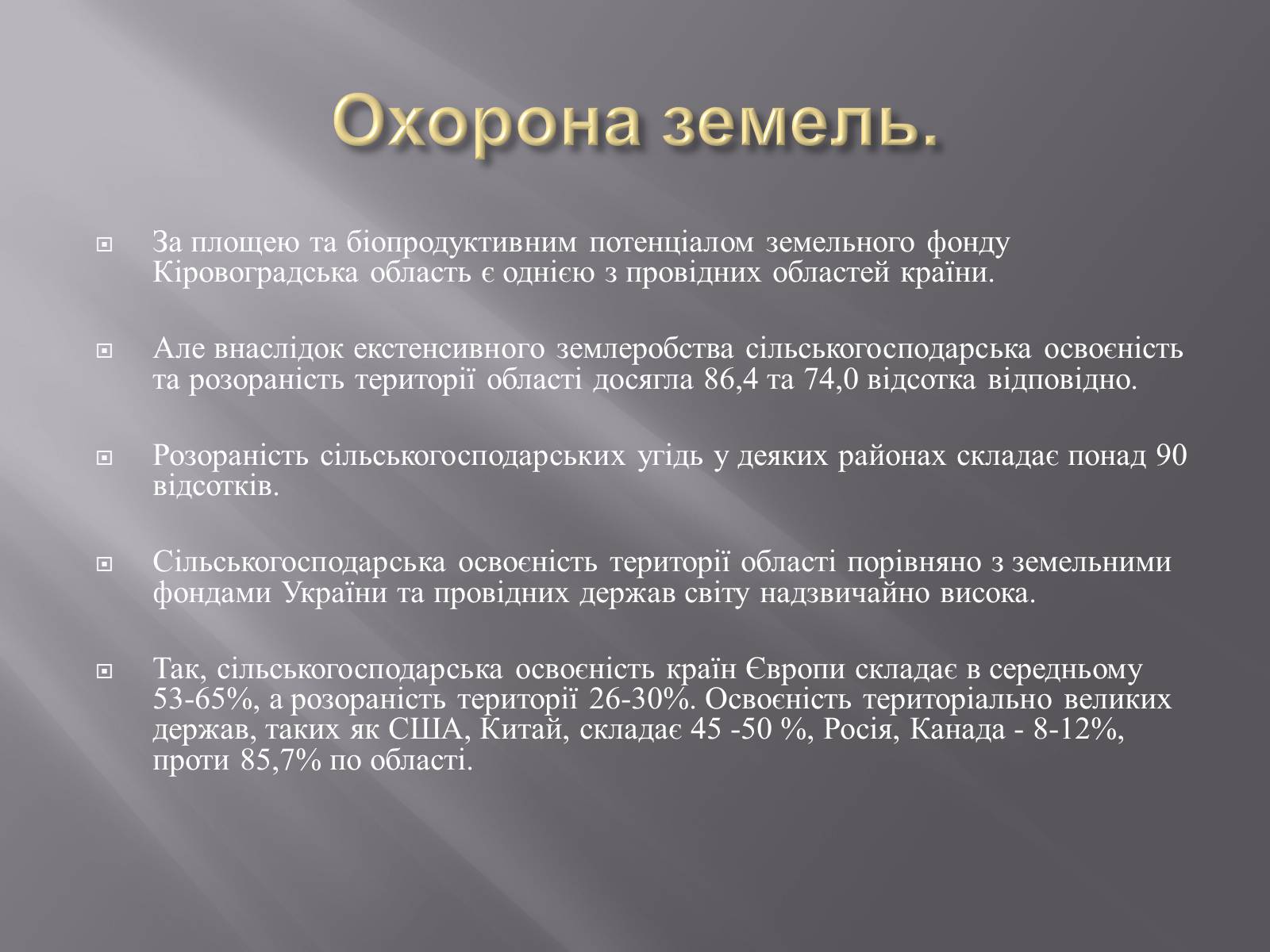 Охорона земель.

За площею та біопродуктивним потенціалом земельного фонду Кіровоградська область є однією з провідних областей країни.

Але внаслідок екстенсивного землеробства сільськогосподарська освоєність та розораність території області досягла 86,4 та 74,0 відсотка відповідно.

Розораність сільськогосподарських угідь у деяких районах складає понад 90 відсотків.

Сільськогосподарська освоєність території області порівняно з земельними фондами України та провідних держав світу надзвичайно висока.

Так, сільськогосподарська освоєність країн Європи складає в середньому 53-65%, а розораність території 26-30%. Освоєність територіально великих держав, таких як США, Китай, складає 45 -50 %, Росія, Канада - 8-12%, проти 85,7% по області.